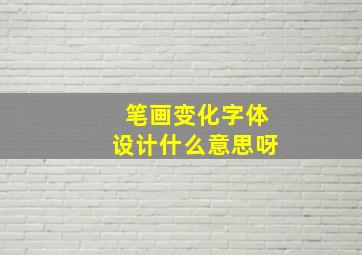 笔画变化字体
设计什么意思呀